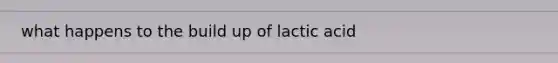 what happens to the build up of lactic acid